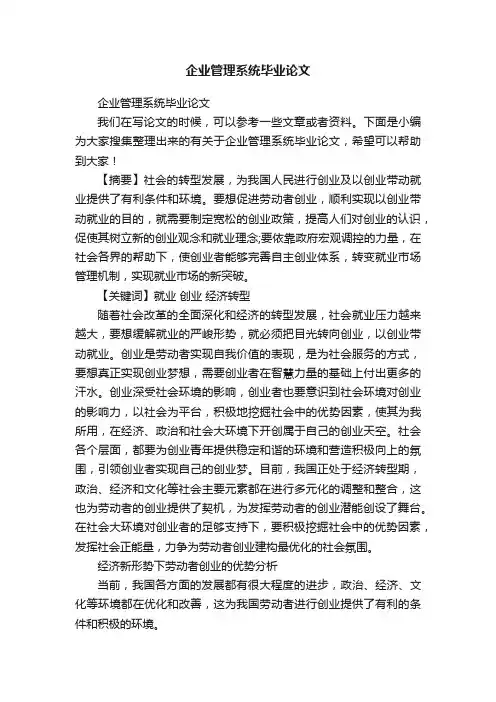 企业管理系统毕业论文

企业管理系统毕业论文

我们在写论文的时候，可以参考一些文章或者资料。下面是小编为大家搜集整理出来的有关于企业管理系统毕业论文，希望可以帮助到大家！

【摘要】社会的转型发展，为我国人民进行创业及以创业带动就业提供了有利条件和环境。要想促进劳动者创业，顺利实现以创业带动就业的目的，就需要制定宽松的创业政策，提高人们对创业的认识，促使其树立新的创业观念和就业理念;要依靠政府宏观调控的力量，在社会各界的帮助下，使创业者能够完善自主创业体系，转变就业市场管理机制，实现就业市场的新突破。

【关键词】就业 创业 经济转型

随着社会改革的全面深化和经济的转型发展，社会就业压力越来越大，要想缓解就业的严峻形势，就必须把目光转向创业，以创业带动就业。创业是劳动者实现自我价值的表现，是为社会服务的方式，要想真正实现创业梦想，需要创业者在智慧力量的基础上付出更多的汗水。创业深受社会环境的影响，创业者也要意识到社会环境对创业的影响力，以社会为平台，积极地挖掘社会中的优势因素，使其为我所用，在经济、政治和社会大环境下开创属于自己的创业天空。社会各个层面，都要为创业青年提供稳定和谐的环境和营造积极向上的氛围，引领创业者实现自己的创业梦。目前，我国正处于经济转型期，政治、经济和文化等社会主要元素都在进行多元化的调整和整合，这也为劳动者的创业提供了契机，为发挥劳动者的创业潜能创设了舞台。在社会大环境对创业者的足够支持下，要积极挖掘社会中的优势因素，发挥社会正能量，力争为劳动者创业建构最优化的社会氛围。

经济新形势下劳动者创业的优势分析

当前，我国各方面的发展都有很大程度的进步，政治、经济、文化等环境都在优化和改善，这为我国劳动者进行创业提供了有利的条件和积极的环境。